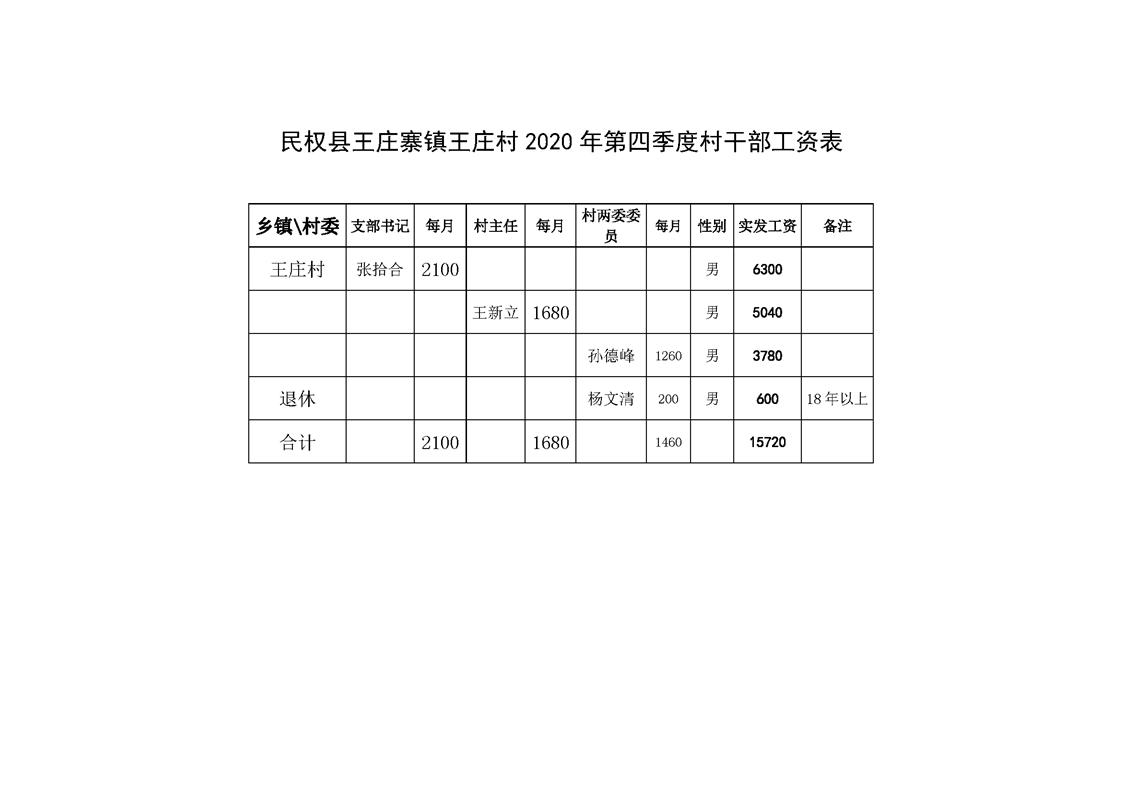 民权县王庄寨镇王庄村 2020 年第四季度村干部工资表

| 乡镇\村委 | 支部书记 | 每月 | 村主任 | 每月 | 村两委委员 | 每月 | 性别 | 实发工资 | 备注 |
|---|---|---|---|---|---|---|---|---|---|
| 王庄村 | 张拾合 | 2100 | | | | | 男 | 6300 | |
| | | | 王新立 | 1680 | | | 男 | 5040 | |
| | | | | | 孙德峰 | 1260 | 男 | 3780 | |
| 退休 | | | | | 杨文清 | 200 | 男 | 600 | 18 年以上 |
| 合计 | | 2100 | | 1680 | | 1460 | | 15720 | |